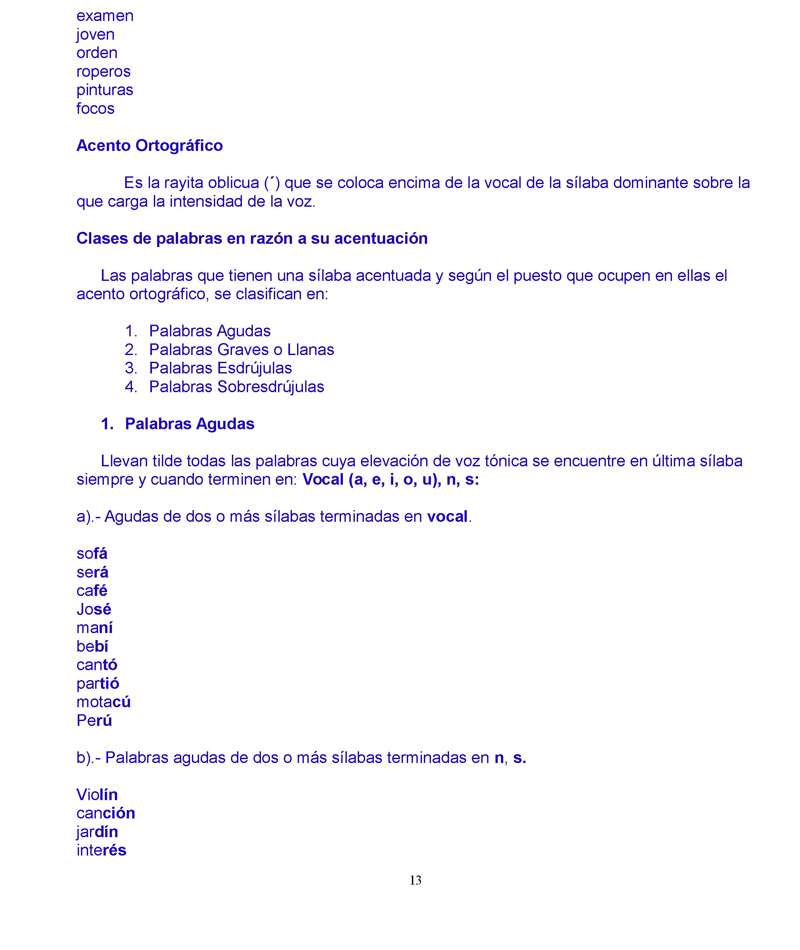 examen
joven
orden
roperos
pinturas
focos

Acento Ortográfico

Es la rayita oblicua (´) que se coloca encima de la vocal de la sílaba dominante sobre la que carga la intensidad de la voz.

Clases de palabras en razón a su acentuación

Las palabras que tienen una sílaba acentuada y según el puesto que ocupen en ellas el acento ortográfico, se clasifican en:

1. Palabras Agudas
2. Palabras Graves o Llanas
3. Palabras Esdrújulas
4. Palabras Sobresdrújulas

1. Palabras Agudas

Llevan tilde todas las palabras cuya elevación de voz tónica se encuentre en última sílaba siempre y cuando terminen en: Vocal (a, e, i, o, u), n, s:

a).- Agudas de dos o más sílabas terminadas en vocal.

sofá
será
café
José
maní
bebí
cantó
partió
motacú
Perú

b).- Palabras agudas de dos o más sílabas terminadas en n, s.

Violín
canción
jardín
interés

13